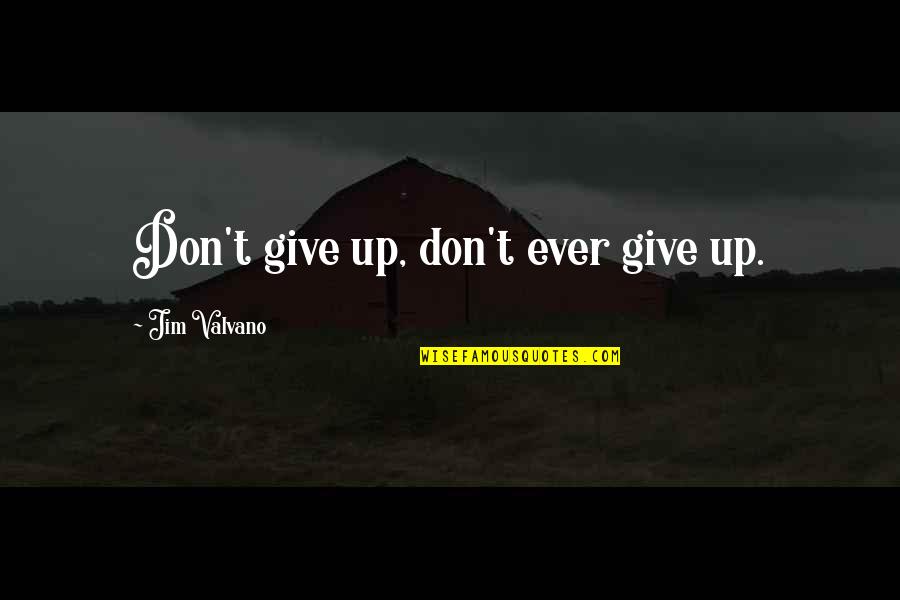 Don't give up, don't ever give up.

~ Jim Valvano

WISEFAMOUSQUOTES.COM